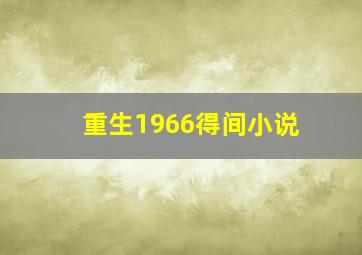 重生1966得间小说